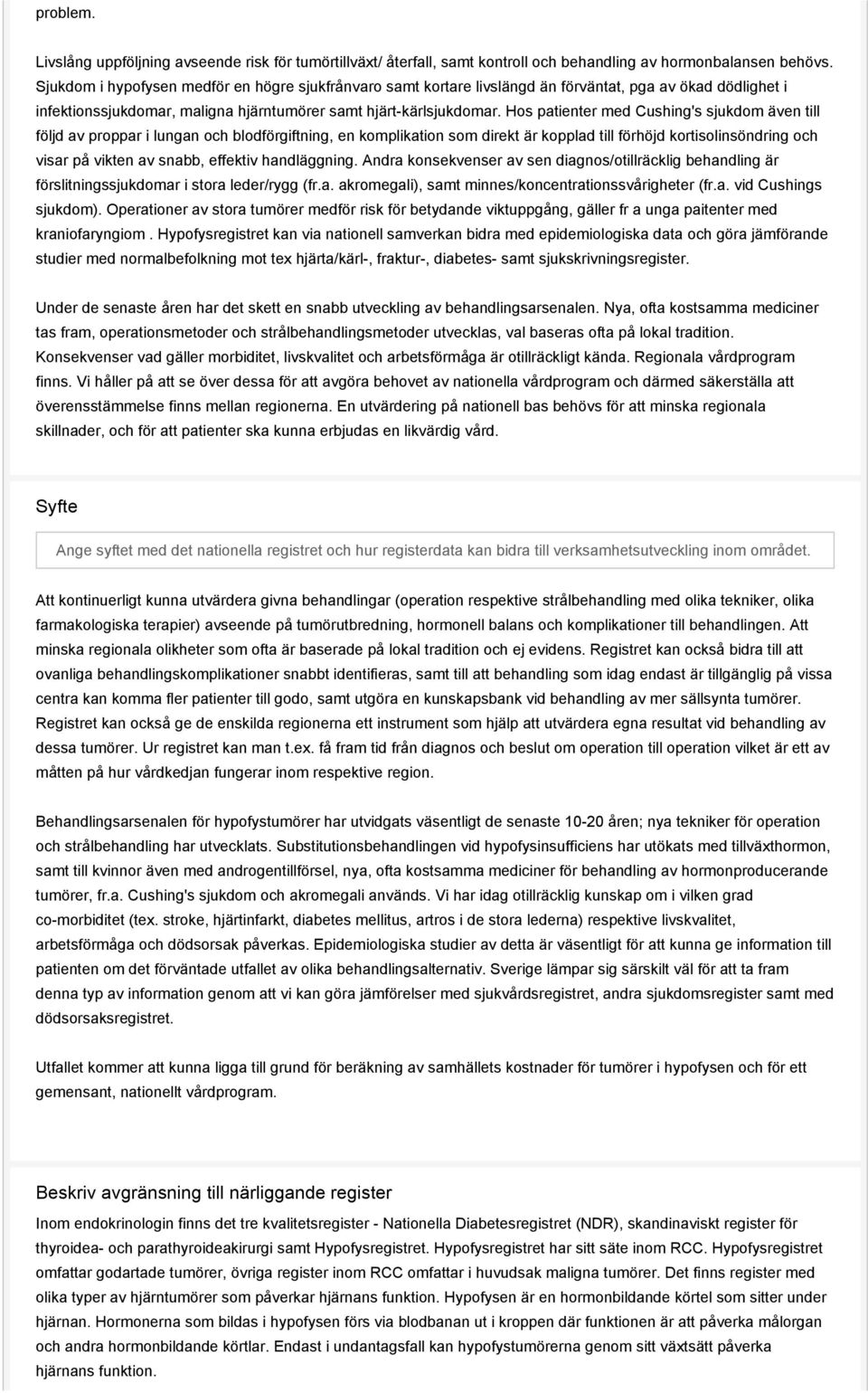 problem.

Livslång uppföljning avseende risk för tumörtillväxt/ återfall, samt kontroll och behandling av hormonbalansen behövs. Sjukdom i hypofysen medför en högre sjukfrånvaro samt kortare livslängd än förväntat, pga av ökad dödlighet i infektionssjukdomar, maligna hjärntumörer samt hjärt-kärlsjukdomar. Hos patienter med Cushing's sjukdom även till följd av proppar i lungan och blodförgiftning, en komplikation som direkt är kopplad till förhöjd kortisolinsöndring och visar på vikten av snabb, effektiv handläggning. Andra konsekvenser av sen diagnos/otillräcklig behandling är förslitningssjukdomar i stora leder/rygg (fr.a. akromegali), samt minnes/koncentrationssvårigheter (fr.a. vid Cushings sjukdom). Operationer av stora tumörer medför risk för betydande viktuppgång, gäller fr a unga paitenter med kraniofaryngiom . Hypofysregistret kan via nationell samverkan bidra med epidemiologiska data och göra jämförande studier med normalbefolkning mot tex hjärta/kärl-, fraktur-, diabetes- samt sjukskrivningsregister.

Under de senaste åren har det skett en snabb utveckling av behandlingsarsenalen. Nya, ofta kostsamma mediciner tas fram, operationsmetoder och strålbehandlingsmetoder utvecklas, val baseras ofta på lokal tradition. Konsekvenser vad gäller morbiditet, livskvalitet och arbetsförmåga är otillräckligt kända. Regionala vårdprogram finns. Vi håller på att se över dessa för att avgöra behovet av nationella vårdprogram och därmed säkerställa att överensstämmelse finns mellan regionerna. En utvärdering på nationell bas behövs för att minska regionala skillnader, och för att patienter ska kunna erbjudas en likvärdig vård.

Syfte

Ange syftet med det nationella registret och hur registerdata kan bidra till verksamhetsutveckling inom området.

Att kontinuerligt kunna utvärdera givna behandlingar (operation respektive strålbehandling med olika tekniker, olika farmakologiska terapier) avseende på tumörutbredning, hormonell balans och komplikationer till behandlingen. Att minska regionala olikheter som ofta är baserade på lokal tradition och ej evidens. Registret kan också bidra till att ovanliga behandlingskomplikationer snabbt identifieras, samt till att behandling som idag endast är tillgänglig på vissa centra kan komma fler patienter till godo, samt utgöra en kunskapsbank vid behandling av mer sällsynta tumörer. Registret kan också ge de enskilda regionerna ett instrument som hjälp att utvärdera egna resultat vid behandling av dessa tumörer. Ur registret kan man t.ex. få fram tid från diagnos och beslut om operation till operation vilket är ett av måtten på hur vårdkedjan fungerar inom respektive region.

Behandlingsarsenalen för hypofystumörer har utvidgats väsentligt de senaste 10-20 åren; nya tekniker för operation och strålbehandling har utvecklats. Substitutionsbehandlingen vid hypofysinsufficiens har utökats med tillväxthormon, samt till kvinnor även med androgentillförsel, nya, ofta kostsamma mediciner för behandling av hormonproducerande tumörer, fr.a. Cushing's sjukdom och akromegali används. Vi har idag otillräcklig kunskap om i vilken grad co-morbiditet (tex. stroke, hjärtinfarkt, diabetes mellitus, artros i de stora lederna) respektive livskvalitet, arbetsförmåga och dödsorsak påverkas. Epidemiologiska studier av detta är väsentligt för att kunna ge information till patienten om det förväntade utfallet av olika behandlingsalternativ. Sverige lämpar sig särskilt väl för att ta fram denna typ av information genom att vi kan göra jämförelser med sjukvårdsregistret, andra sjukdomsregister samt med dödsorsaksregistret.

Utfallet kommer att kunna ligga till grund för beräkning av samhällets kostnader för tumörer i hypofysen och för ett gemensant, nationellt vårdprogram.

Beskriv avgränsning till närliggande register

Inom endokrinologin finns det tre kvalitetsregister - Nationella Diabetesregistret (NDR), skandinaviskt register för thyroidea- och parathyroideakirurgi samt Hypofysregistret. Hypofysregistret har sitt säte inom RCC. Hypofysregistret omfattar godartade tumörer, övriga register inom RCC omfattar i huvudsak maligna tumörer. Det finns register med olika typer av hjärntumörer som påverkar hjärnans funktion. Hypofysen är en hormonbildande körtel som sitter under hjärnan. Hormonerna som bildas i hypofysen förs via blodbanan ut i kroppen där funktionen är att påverka målorgan och andra hormonbildande körtlar. Endast i undantagsfall kan hypofystumörerna genom sitt växtsätt påverka hjärnans funktion.